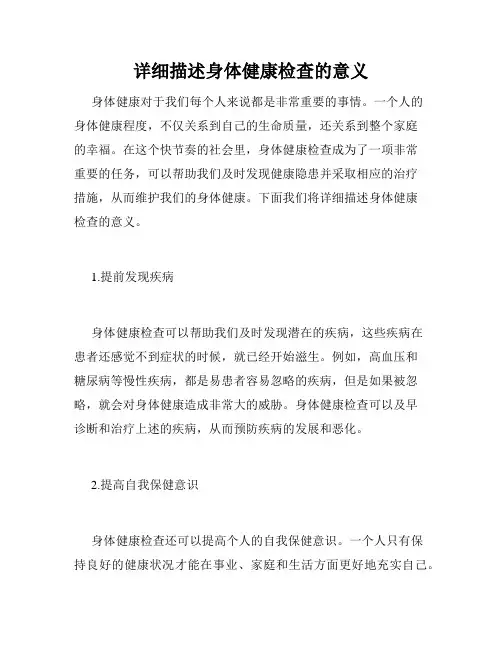 详细描述身体健康检查的意义

身体健康对于我们每个人来说都是非常重要的事情。一个人的身体健康程度，不仅关系到自己的生命质量，还关系到整个家庭的幸福。在这个快节奏的社会里，身体健康检查成为了一项非常重要的任务，可以帮助我们及时发现健康隐患并采取相应的治疗措施，从而维护我们的身体健康。下面我们将详细描述身体健康检查的意义。

1.提前发现疾病

身体健康检查可以帮助我们及时发现潜在的疾病，这些疾病在患者还感觉不到症状的时候，就已经开始滋生。例如，高血压和糖尿病等慢性疾病，都是易患者容易忽略的疾病，但是如果被忽略，就会对身体健康造成非常大的威胁。身体健康检查可以及早诊断和治疗上述的疾病，从而预防疾病的发展和恶化。

2.提高自我保健意识

身体健康检查还可以提高个人的自我保健意识。一个人只有保持良好的健康状况才能在事业、家庭和生活方面更好地充实自己。